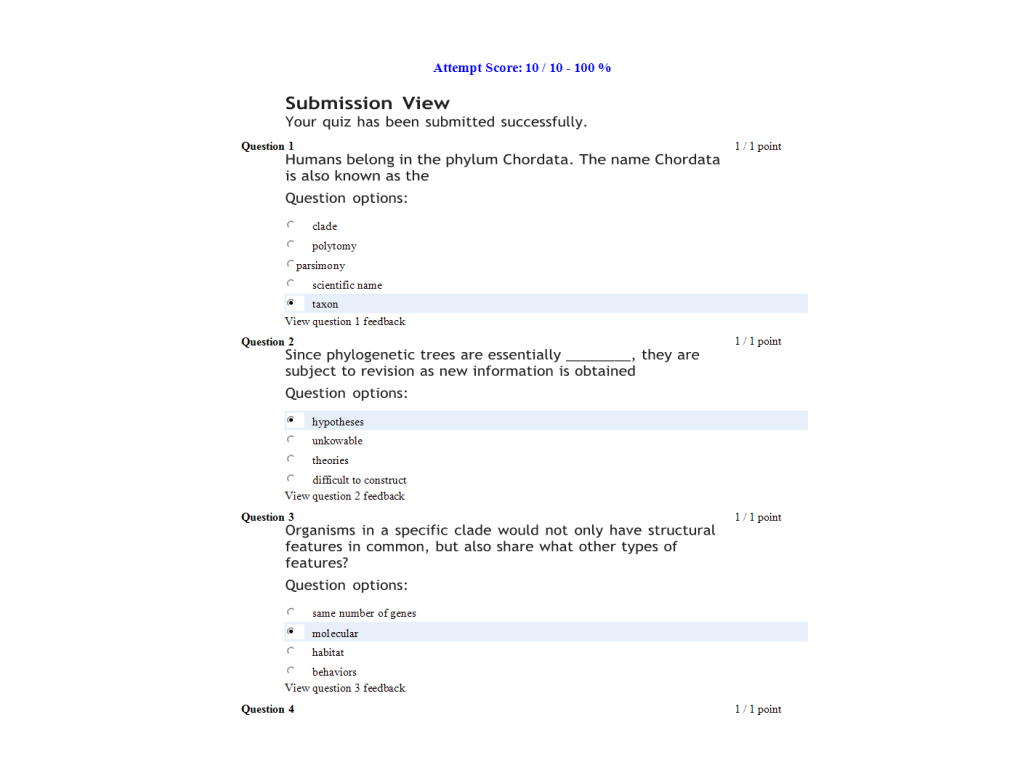 Attempt Score: 10 / 10 - 100 %

Submission View
Your quiz has been submitted successfully.

Question 1
1 / 1 point
Humans belong in the phylum Chordata. The name Chordata is also known as the

Question options:

clade
polytomy
parsimony
scientific name
taxon

View question 1 feedback

Question 2
1 / 1 point
Since phylogenetic trees are essentially ________, they are subject to revision as new information is obtained

Question options:

hypotheses
unkowable
theories
difficult to construct

View question 2 feedback

Question 3
1 / 1 point
Organisms in a specific clade would not only have structural features in common, but also share what other types of features?

Question options:

same number of genes
molecular
habitat
behaviors

View question 3 feedback

Question 4
1 / 1 point